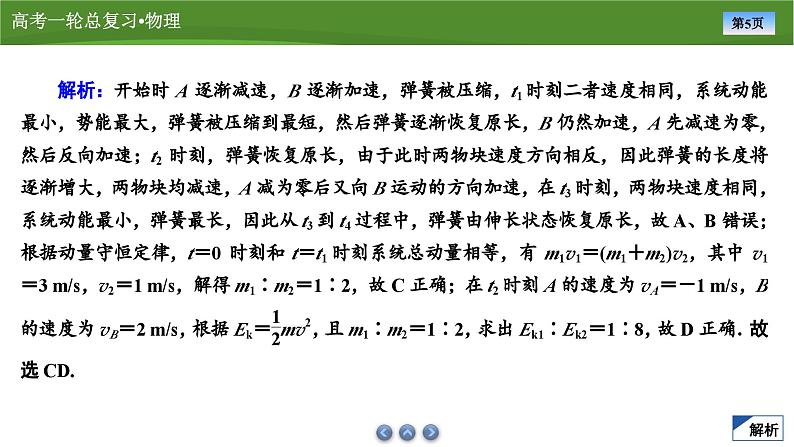 高考一轮总复习•物理

第5页

解析：开始时 $A$ 逐渐减速，$B$ 逐渐加速，弹簧被压缩，$t_1$ 时刻二者速度相同，系统动能最小，势能最大，弹簧被压缩到最短，然后弹簧逐渐恢复原长，$B$ 仍然加速，$A$ 先减速为零，然后反向加速；$t_2$ 时刻，弹簧恢复原长，由于此时两物块速度方向相反，因此弹簧的长度将逐渐增大，两物块均减速，$A$ 减为零后又向 $B$ 运动的方向加速，在 $t_3$ 时刻，两物块速度相同，系统动能最小，弹簧最长，因此从 $t_3$ 到 $t_4$ 过程中，弹簧由伸长状态恢复原长，故 A、B 错误；根据动量守恒定律，$t=0$ 时刻和 $t=t_1$ 时刻系统总动量相等，有 $m_1v_1=(m_1+m_2)v_2$，其中 $v_1=3$ m/s，$v_2=1$ m/s，解得 $m_1:m_2=1:2$，故 C 正确；在 $t_2$ 时刻 $A$ 的速度为 $v_A=-1$ m/s，$B$ 的速度为 $v_B=2$ m/s，根据 $E_k=\frac{1}{2}mv^2$，且 $m_1:m_2=1:2$，求出 $E_{k1}:E_{k2}=1:8$，故 D 正确．故选 CD.

解析